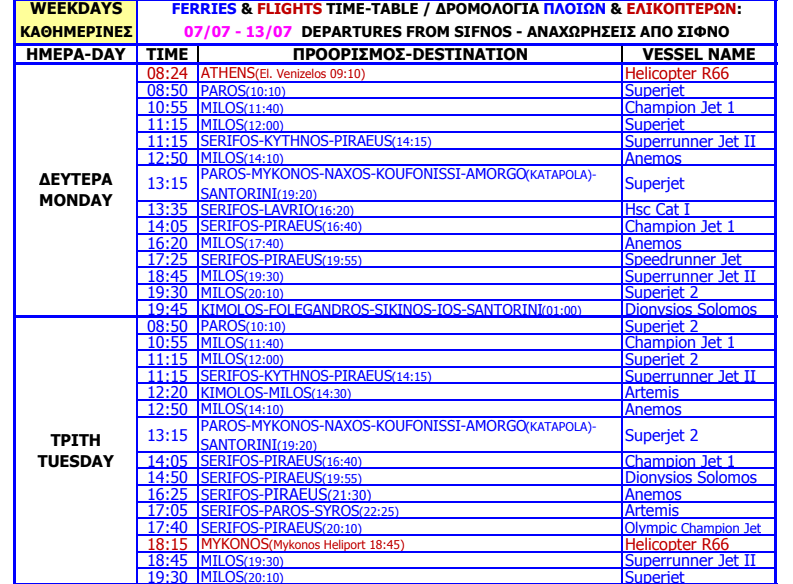 | WEEKDAYS ΚΑΘΗΜΕΡΙΝΕΣ | FERRIES & FLIGHTS TIME-TABLE / ΔΡΟΜΟΛΟΓΙΑ ΠΛΟΙΩΝ & ΕΛΙΚΟΠΤΕΡΩΝ: 07/07 - 13/07 DEPARTURES FROM SIFNOS - ΑΝΑΧΩΡΗΣΕΙΣ ΑΠΟ ΣΙΦΝΟ | | |
|---|---|---|---|
| ΗΜΕΡΑ-DAY | TIME | ΠΡΟΟΡΙΣΜΟΣ-DESTINATION | VESSEL NAME |
| ΔΕΥΤΕΡΑ MONDAY | 08:24 | ATHENS(El. Venizelos 09:10) | Helicopter R66 |
| | 08:50 | PAROS(10:10) | Superjet |
| | 10:55 | MILOS(11:40) | Champion Jet 1 |
| | 11:15 | MILOS(12:00) | Superjet |
| | 11:15 | SERIFOS-KYTHNOS-PIRAEUS(14:15) | Superrunner Jet II |
| | 12:50 | MILOS(14:10) | Anemos |
| | 13:15 | PAROS-MYKONOS-NAXOS-KOUFONISSI-AMORGO(KATAPOLA)-SANTORINI(19:20) | Superjet |
| | 13:35 | SERIFOS-LAVRIO(16:20) | Hsc Cat I |
| | 14:05 | SERIFOS-PIRAEUS(16:40) | Champion Jet 1 |
| | 16:20 | MILOS(17:40) | Anemos |
| | 17:25 | SERIFOS-PIRAEUS(19:55) | Speedrunner Jet |
| | 18:45 | MILOS(19:30) | Superrunner Jet II |
| | 19:30 | MILOS(20:10) | Superjet 2 |
| | 19:45 | KIMOLOS-FOLEGANDROS-SIKINOS-IOS-SANTORINI(01:00) | Dionysios Solomos |
| ΤΡΙΤΗ TUESDAY | 08:50 | PAROS(10:10) | Superjet 2 |
| | 10:55 | MILOS(11:40) | Champion Jet 1 |
| | 11:15 | MILOS(12:00) | Superjet 2 |
| | 11:15 | SERIFOS-KYTHNOS-PIRAEUS(14:15) | Superrunner Jet II |
| | 12:20 | KIMOLOS-MILOS(14:30) | Artemis |
| | 12:50 | MILOS(14:10) | Anemos |
| | 13:15 | PAROS-MYKONOS-NAXOS-KOUFONISSI-AMORGO(KATAPOLA)-SANTORINI(19:20) | Superjet 2 |
| | 14:05 | SERIFOS-PIRAEUS(16:40) | Champion Jet 1 |
| | 14:50 | SERIFOS-PIRAEUS(19:55) | Dionysios Solomos |
| | 16:25 | SERIFOS-PIRAEUS(21:30) | Anemos |
| | 17:05 | SERIFOS-PAROS-SYROS(22:25) | Artemis |
| | 17:40 | SERIFOS-PIRAEUS(20:10) | Olympic Champion Jet |
| | 18:15 | MYKONOS(Mykonos Heliport 18:45) | Helicopter R66 |
| | 18:45 | MILOS(19:30) | Superrunner Jet II |
| | 19:30 | MILOS(20:10) | Superjet |